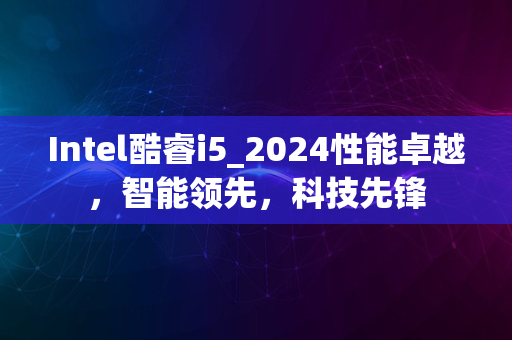 Intel酷睿i5_2024性能卓越，智能领先，科技先锋